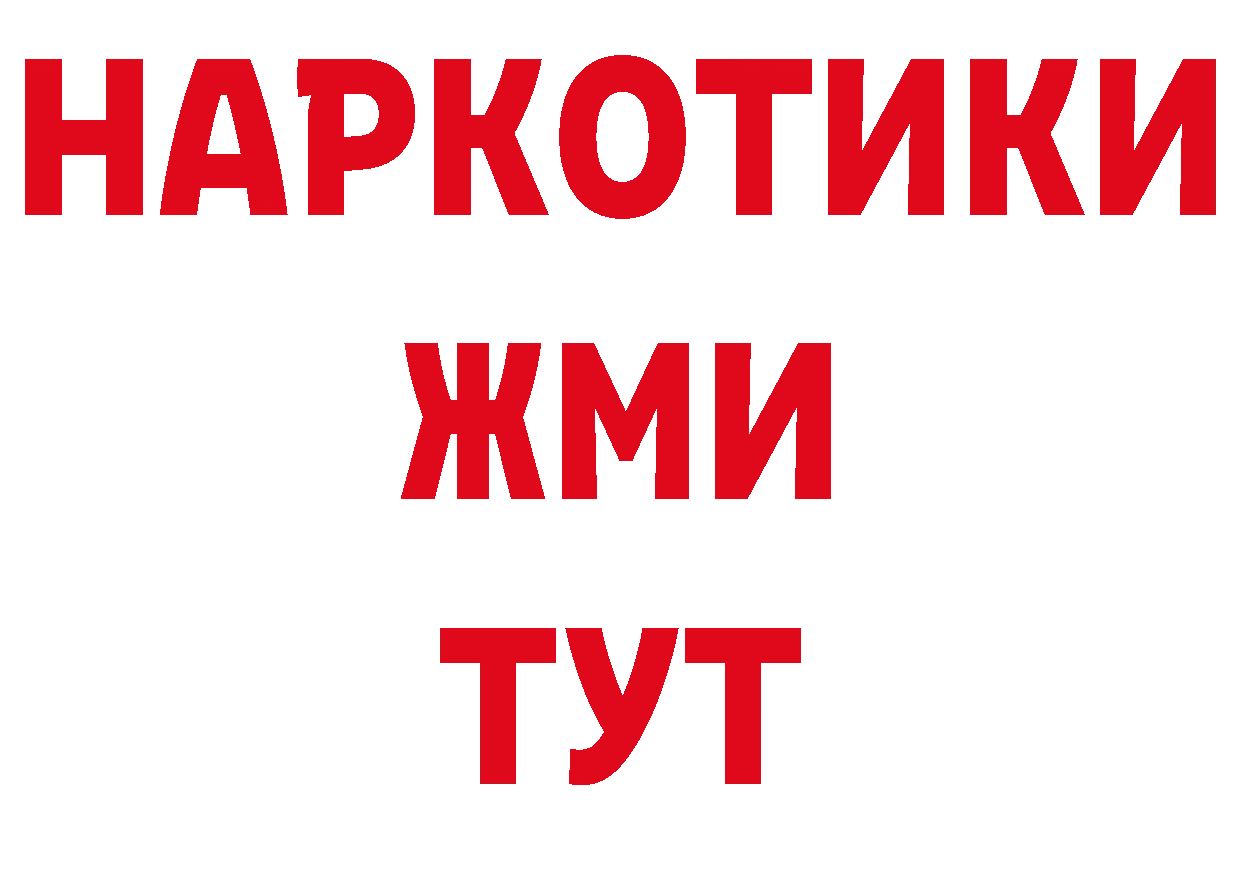 НАРКОТИКИ
ЖМИ
ТУТ